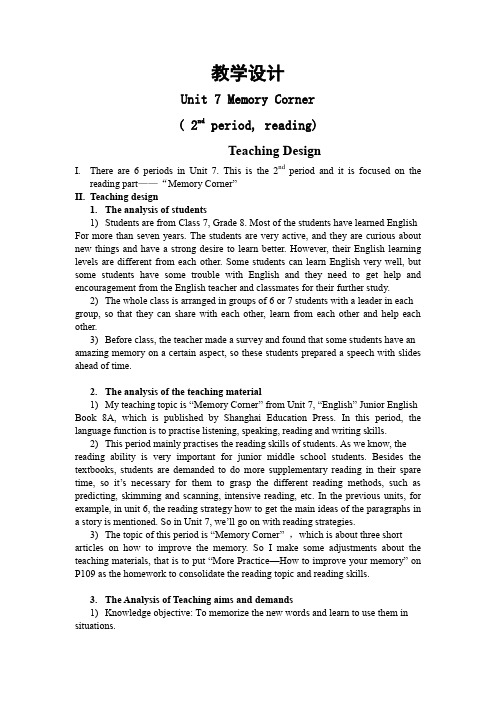 教学设计

Unit 7 Memory Corner

( $2^{nd}$ period, reading)

Teaching Design

I. There are 6 periods in Unit 7. This is the $2^{nd}$ period and it is focused on the reading part—— “Memory Corner”

II. Teaching design

1. The analysis of students

1) Students are from Class 7, Grade 8. Most of the students have learned English For more than seven years. The students are very active, and they are curious about new things and have a strong desire to learn better. However, their English learning levels are different from each other. Some students can learn English very well, but some students have some trouble with English and they need to get help and encouragement from the English teacher and classmates for their further study.

2) The whole class is arranged in groups of 6 or 7 students with a leader in each group, so that they can share with each other, learn from each other and help each other.

3) Before class, the teacher made a survey and found that some students have an amazing memory on a certain aspect, so these students prepared a speech with slides ahead of time.

2. The analysis of the teaching material

1) My teaching topic is “Memory Corner” from Unit 7, “English” Junior English Book 8A, which is published by Shanghai Education Press. In this period, the language function is to practise listening, speaking, reading and writing skills.

2) This period mainly practises the reading skills of students. As we know, the reading ability is very important for junior middle school students. Besides the textbooks, students are demanded to do more supplementary reading in their spare time, so it’s necessary for them to grasp the different reading methods, such as predicting, skimming and scanning, intensive reading, etc. In the previous units, for example, in unit 6, the reading strategy how to get the main ideas of the paragraphs in a story is mentioned. So in Unit 7, we’ll go on with reading strategies.

3) The topic of this period is “Memory Corner” , which is about three short articles on how to improve the memory. So I make some adjustments about the teaching materials, that is to put “More Practice—How to improve your memory” on P109 as the homework to consolidate the reading topic and reading skills.

3. The Analysis of Teaching aims and demands

1) Knowledge objective: To memorize the new words and learn to use them in situations.